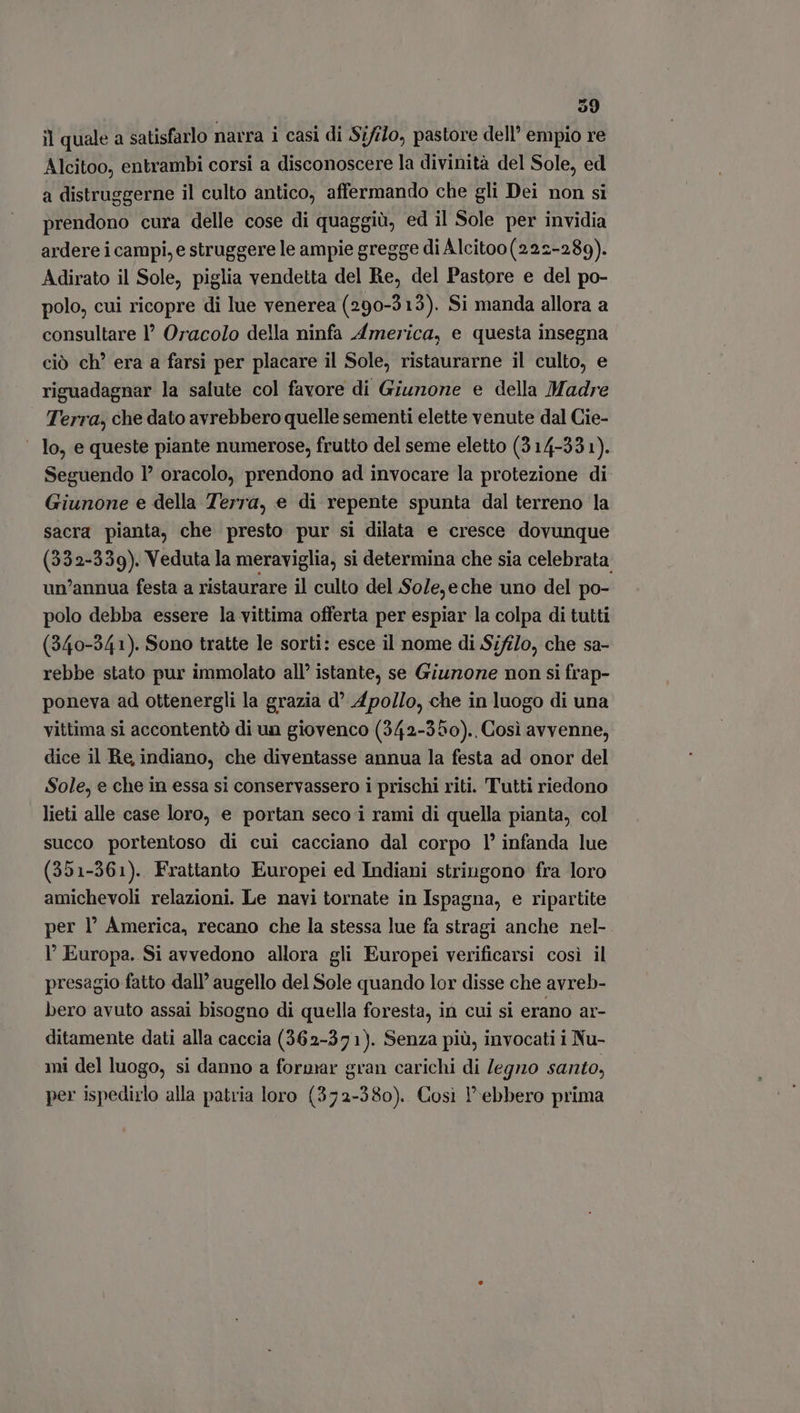 39

il quale a satisfarlo narra i casi di Sifilo, pastore dell' empio re Alcitoo, entrambi corsi a disconoscere la divinità del Sole, ed a distruggerne il culto antico, affermando che gli Dei non si prendono cura delle cose di quaggiù, ed il Sole per invidia ardere i campi, e struggere le ampie gregge di Alcitoo (222-289). Adirato il Sole, piglia vendetta del Re, del Pastore e del popolo, cui ricopre di lue venerea (290-313). Si manda allora a consultare l' Oracolo della ninfa America, e questa insegna ciò ch' era a farsi per placare il Sole, ristaurarne il culto, e riguadagnar la salute col favore di Giunone e della Madre Terra, che dato avrebbero quelle sementi elette venute dal Cielo, e queste piante numerose, frutto del seme eletto (314-331). Seguendo l' oracolo, prendono ad invocare la protezione di Giunone e della Terra, e di repente spunta dal terreno la sacra pianta, che presto pur si dilata e cresce dovunque (332-339). Veduta la meraviglia, si determina che sia celebrata un'annua festa a ristaurare il culto del Sole, e che uno del popolo debba essere la vittima offerta per espiar la colpa di tutti (340-341). Sono tratte le sorti: esce il nome di Sifilo, che sarebbe stato pur immolato all' istante, se Giunone non si frapponeva ad ottenergli la grazia d' Apollo, che in luogo di una vittima si accontentò di un giovenco (342-350). Così avvenne, dice il Re indiano, che diventasse annua la festa ad onor del Sole, e che in essa si conservassero i prischi riti. Tutti riedono lieti alle case loro, e portan seco i rami di quella pianta, col succo portentoso di cui cacciano dal corpo l' infanda lue (351-361). Frattanto Europei ed Indiani stringono fra loro amichevoli relazioni. Le navi tornate in Ispagna, e ripartite per l' America, recano che la stessa lue fa stragi anche nell' Europa. Si avvedono allora gli Europei verificarsi così il presagio fatto dall' augello del Sole quando lor disse che avrebbero avuto assai bisogno di quella foresta, in cui si erano arditamente dati alla caccia (362-371). Senza più, invocati i Numi del luogo, si danno a formar gran carichi di legno santo, per ispedirlo alla patria loro (372-380). Così l' ebbero prima